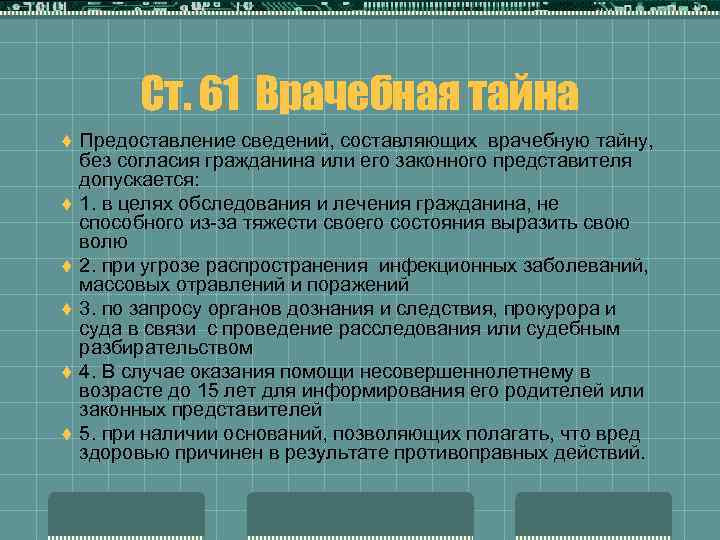 Ст. 61 Врачебная тайна

Предоставление сведений, составляющих врачебную тайну, без согласия гражданина или его законного представителя допускается:

1. в целях обследования и лечения гражданина, не способного из-за тяжести своего состояния выразить свою волю

2. при угрозе распространения инфекционных заболеваний, массовых отравлений и поражений

3. по запросу органов дознания и следствия, прокурора и суда в связи с проведение расследования или судебным разбирательством

4. В случае оказания помощи несовершеннолетнему в возрасте до 15 лет для информирования его родителей или законных представителей

5. при наличии оснований, позволяющих полагать, что вред здоровью причинен в результате противоправных действий.